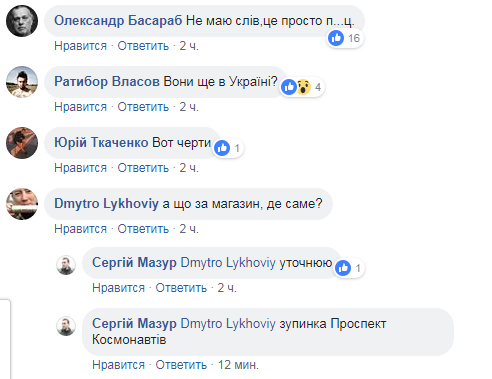 Олександр Басараб Не маю слів,це просто п...ц.
16
Нравится · Ответить · 2 ч.

Ратибор Власов Вони ще в Україні?
4
Нравится · Ответить · 2 ч.

Юрій Ткаченко Вот черти
1
Нравится · Ответить · 2 ч.

Dmytro Lykhoviy а що за магазин, де саме?
Нравится · Ответить · 2 ч.

Сергій Мазур Dmytro Lykhoviy уточнюю
1
Нравится · Ответить · 2 ч.

Сергій Мазур Dmytro Lykhoviy зупинка Проспект Космонавтів
Нравится · Ответить · 12 мин.